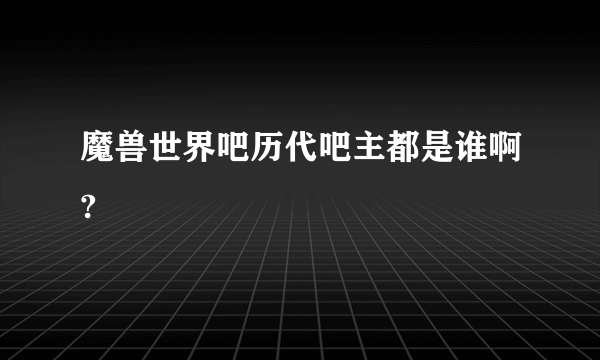 魔兽世界吧历代吧主都是谁啊?